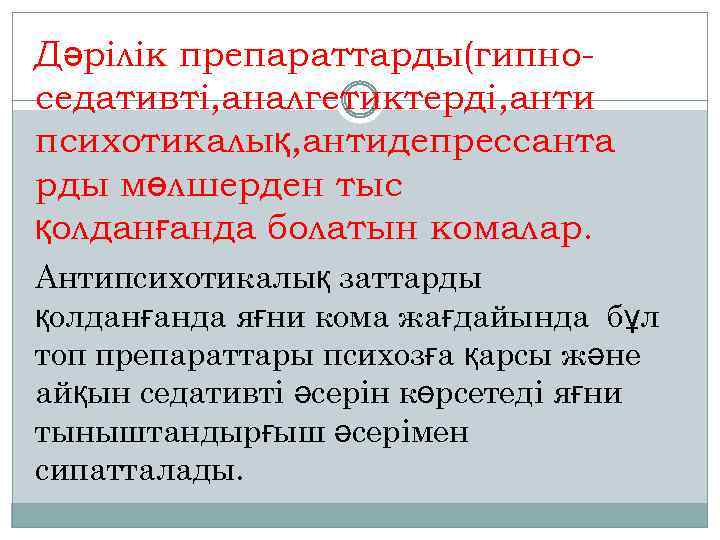 Дәрілік препараттарды(гипно-седативті,аналгетиктерді,анти психотикалық,антидепрессанта рды мөлшерден тыс қолданғанда болатын комалар.

Антипсихотикалық заттарды қолданғанда яғни кома жағдайында бұл топ препараттары психозға қарсы және айқын седативті әсерін көрсетеді яғни тыныштандырғыш әсерімен сипатталады.